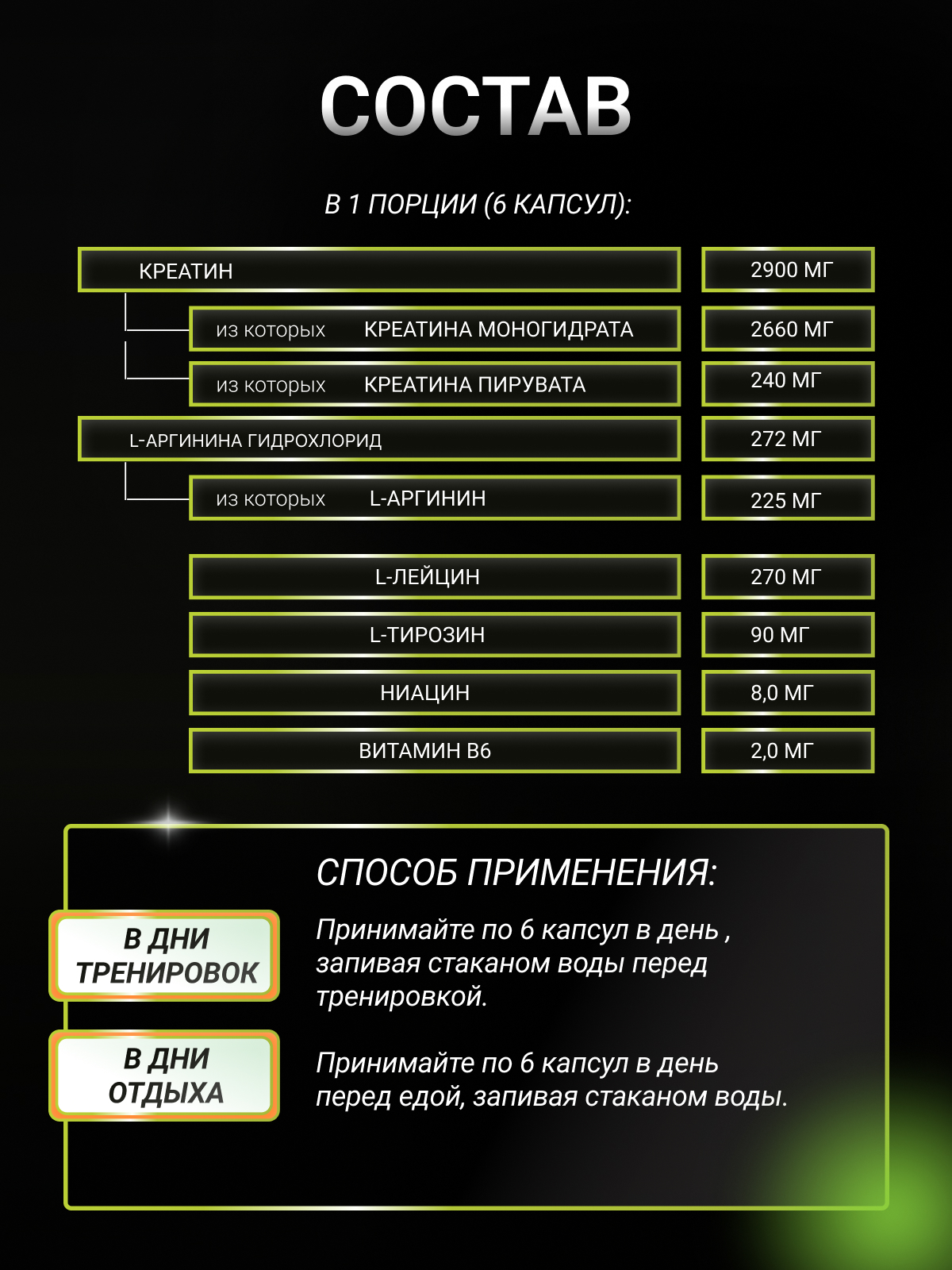 СОСТАВ

В 1 ПОРЦИИ (6 КАПСУЛ):

| | |
|---|---|
| КРЕАТИН | 2900 МГ |
| из которых КРЕАТИНА МОНОГИДРАТА | 2660 МГ |
| из которых КРЕАТИНА ПИРУВАТА | 240 МГ |
| L-АРГИНИНА ГИДРОХЛОРИД | 272 МГ |
| из которых L-АРГИНИН | 225 МГ |
| L-ЛЕЙЦИН | 270 МГ |
| L-ТИРОЗИН | 90 МГ |
| НИАЦИН | 8,0 МГ |
| ВИТАМИН В6 | 2,0 МГ |

СПОСОБ ПРИМЕНЕНИЯ:

В ДНИ ТРЕНИРОВОК

Принимайте по 6 капсул в день , запивая стаканом воды перед тренировкой.

В ДНИ ОТДЫХА

Принимайте по 6 капсул в день перед едой, запивая стаканом воды.